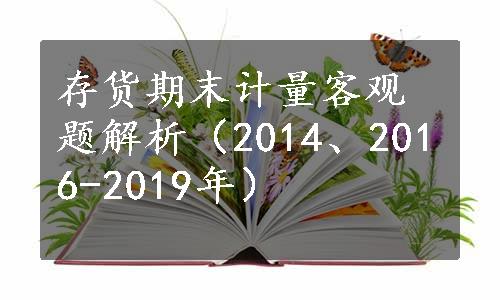 存货期末计量客观题解析（2014、2016-2019年）